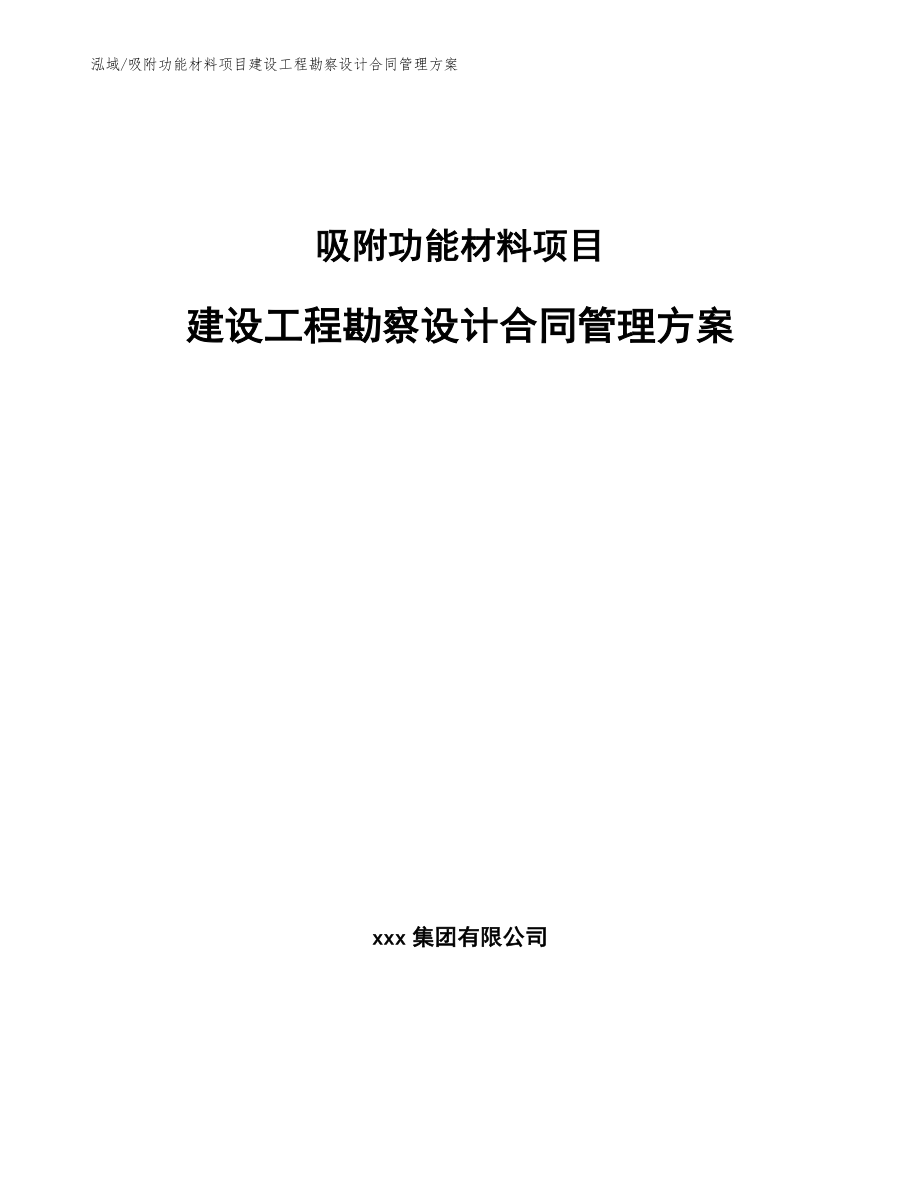 泓域/吸附功能材料项目建设工程勘察设计合同管理方案

吸附功能材料项目

建设工程勘察设计合同管理方案

xxx 集团有限公司